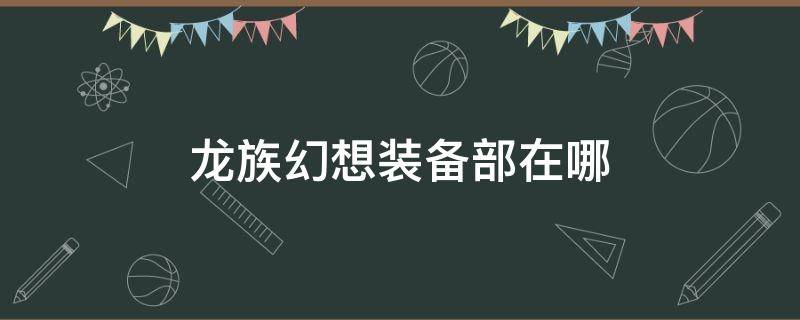 龙族幻想装备部在哪